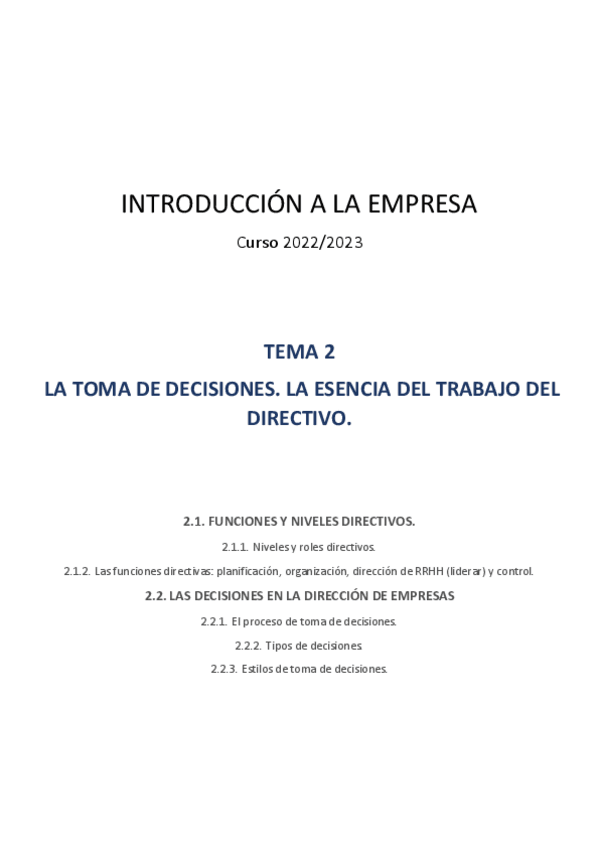 INTRODUCCIÓN A LA EMPRESA

Curso 2022/2023

TEMA 2

LA TOMA DE DECISIONES. LA ESENCIA DEL TRABAJO DEL DIRECTIVO.

2.1. FUNCIONES Y NIVELES DIRECTIVOS.

2.1.1. Niveles y roles directivos.

2.1.2. Las funciones directivas: planificación, organización, dirección de RRHH (liderar) y control.

2.2. LAS DECISIONES EN LA DIRECCIÓN DE EMPRESAS

2.2.1. El proceso de toma de decisiones.

2.2.2. Tipos de decisiones

2.2.3. Estilos de toma de decisiones.